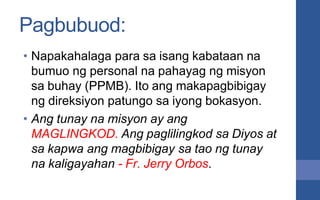 Pagbubuod:

• Napakahalaga para sa isang kabataan na bumuo ng personal na pahayag ng misyon sa buhay (PPMB). Ito ang makapagbibigay ng direksiyon patungo sa iyong bokasyon.

• Ang tunay na misyon ay ang MAGLINGKOD. Ang paglilingkod sa Diyos at sa kapwa ang magbibigay sa tao ng tunay na kaligayahan - Fr. Jerry Orbos.